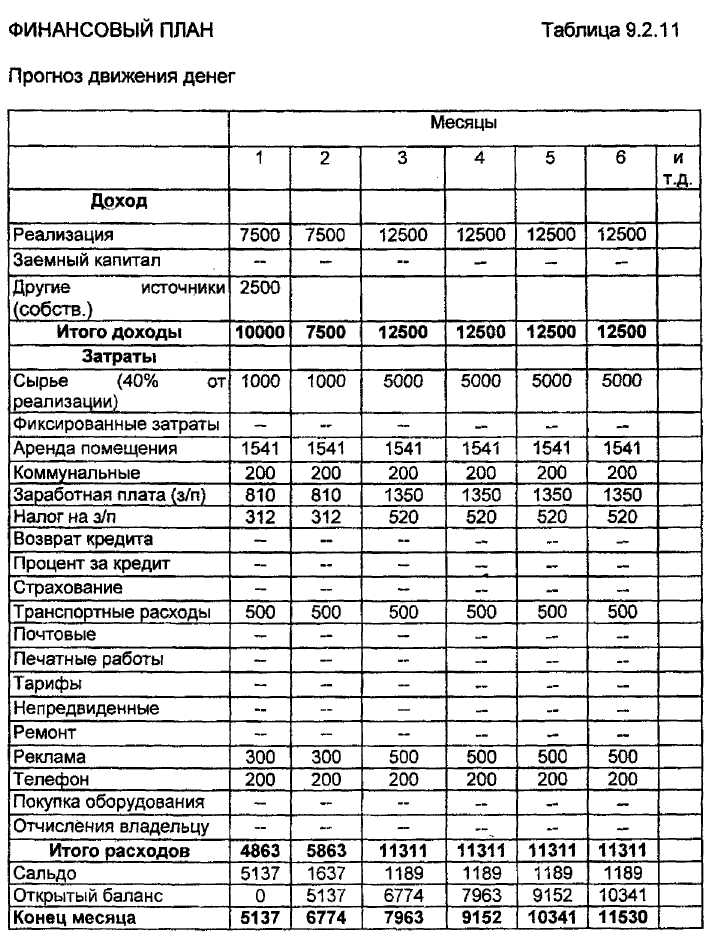 ФИНАНСОВЫЙ ПЛАН Таблица 9.2.11

Прогноз движения денег

| | Месяцы | | | | | | |
|---|---|---|---|---|---|---|---|
| | 1 | 2 | 3 | 4 | 5 | 6 | и т.д. |
| **Доход** | | | | | | | |
| Реализация | 7500 | 7500 | 12500 | 12500 | 12500 | 12500 | |
| Заемный капитал | – | – | – | – | – | – | |
| Другие источники (собств.) | 2500 | | | | | | |
| **Итого доходы** | **10000** | **7500** | **12500** | **12500** | **12500** | **12500** | |
| **Затраты** | | | | | | | |
| Сырье (40% от реализации) | 1000 | 1000 | 5000 | 5000 | 5000 | 5000 | |
| Фиксированные затраты | – | – | – | – | – | – | |
| Аренда помещения | 1541 | 1541 | 1541 | 1541 | 1541 | 1541 | |
| Коммунальные | 200 | 200 | 200 | 200 | 200 | 200 | |
| Заработная плата (з/п) | 810 | 810 | 1350 | 1350 | 1350 | 1350 | |
| Налог на з/п | 312 | 312 | 520 | 520 | 520 | 520 | |
| Возврат кредита | – | – | – | – | – | – | |
| Процент за кредит | – | – | – | – | – | – | |
| Страхование | – | – | – | – | – | – | |
| Транспортные расходы | 500 | 500 | 500 | 500 | 500 | 500 | |
| Почтовые | – | – | – | – | – | – | |
| Печатные работы | – | – | – | – | – | – | |
| Тарифы | – | – | – | – | – | – | |
| Непредвиденные | – | – | – | – | – | – | |
| Ремонт | – | – | – | – | – | – | |
| Реклама | 300 | 300 | 500 | 500 | 500 | 500 | |
| Телефон | 200 | 200 | 200 | 200 | 200 | 200 | |
| Покупка оборудования | – | – | – | – | – | – | |
| Отчисления владельцу | – | – | – | – | – | – | |
| **Итого расходов** | **4863** | **5863** | **11311** | **11311** | **11311** | **11311** | |
| Сальдо | 5137 | 1637 | 1189 | 1189 | 1189 | 1189 | |
| Открытый баланс | 0 | 5137 | 6774 | 7963 | 9152 | 10341 | |
| **Конец месяца** | **5137** | **6774** | **7963** | **9152** | **10341** | **11530** | |